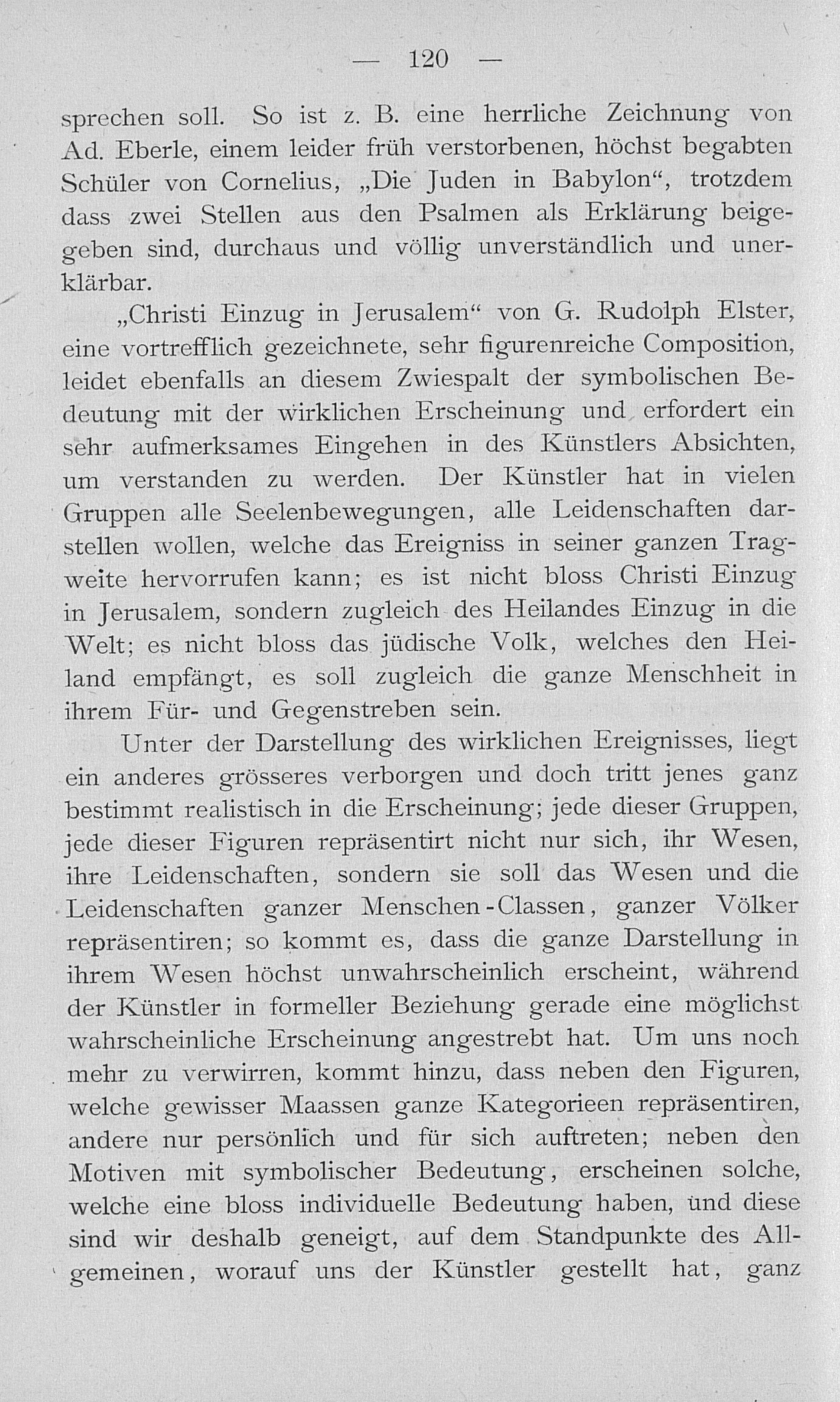 — 120 —

sprechen soll. So ist z. B. eine herrliche Zeichnung von Ad. Eberle, einem leider früh verstorbenen, höchst begabten Schüler von Cornelius, „Die Juden in Babylon“, trotzdem dass zwei Stellen aus den Psalmen als Erklärung beigegeben sind, durchaus und völlig unverständlich und unerklärbar.

„Christi Einzug in Jerusalem“ von G. Rudolph Elster, eine vortrefflich gezeichnete, sehr figurenreiche Composition, leidet ebenfalls an diesem Zwiespalt der symbolischen Bedeutung mit der wirklichen Erscheinung und erfordert ein sehr aufmerksames Eingehen in des Künstlers Absichten, um verstanden zu werden. Der Künstler hat in vielen Gruppen alle Seelenbewegungen, alle Leidenschaften darstellen wollen, welche das Ereigniss in seiner ganzen Tragweite hervorrufen kann; es ist nicht bloss Christi Einzug in Jerusalem, sondern zugleich des Heilandes Einzug in die Welt; es nicht bloss das jüdische Volk, welches den Heiland empfängt, es soll zugleich die ganze Menschheit in ihrem Für- und Gegenstreben sein.

Unter der Darstellung des wirklichen Ereignisses, liegt ein anderes grösseres verborgen und doch tritt jenes ganz bestimmt realistisch in die Erscheinung; jede dieser Gruppen, jede dieser Figuren repräsentirt nicht nur sich, ihr Wesen, ihre Leidenschaften, sondern sie soll das Wesen und die Leidenschaften ganzer Menschen-Classen, ganzer Völker repräsentiren; so kommt es, dass die ganze Darstellung in ihrem Wesen höchst unwahrscheinlich erscheint, während der Künstler in formeller Beziehung gerade eine möglichst wahrscheinliche Erscheinung angestrebt hat. Um uns noch mehr zu verwirren, kommt hinzu, dass neben den Figuren, welche gewisser Maassen ganze Kategorieen repräsentiren, andere nur persönlich und für sich auftreten; neben den Motiven mit symbolischer Bedeutung, erscheinen solche, welche eine bloss individuelle Bedeutung haben, und diese sind wir deshalb geneigt, auf dem Standpunkte des Allgemeinen, worauf uns der Künstler gestellt hat, ganz